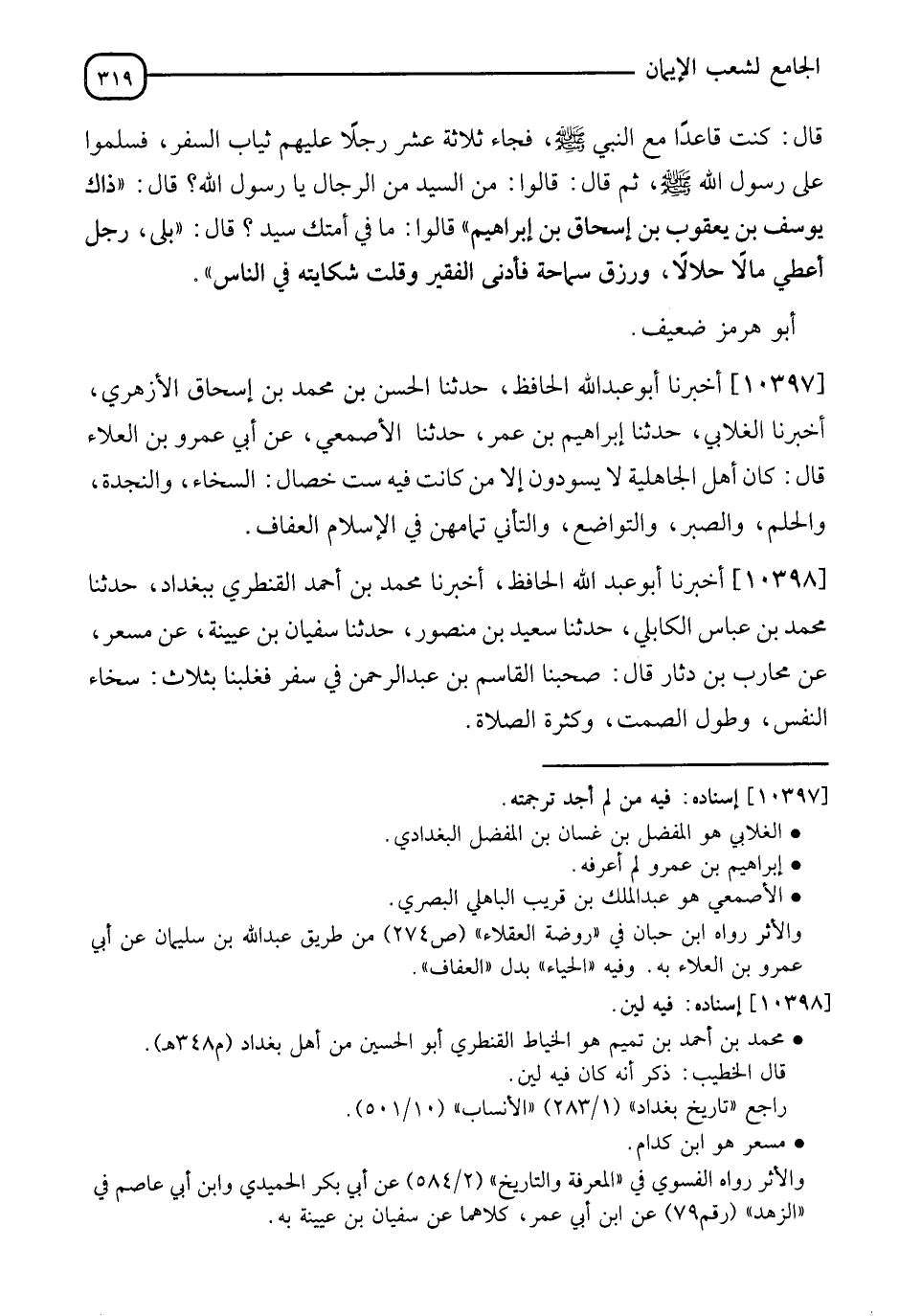 الجامع لشعب الإيمان ٣١٩

قال: كنت قاعدًا مع النبي ﷺ، فجاء ثلاثة عشر رجلًا عليهم ثياب السفر، فسلموا على رسول الله ﷺ، ثم قال: قالوا: من السيد من الرجال يا رسول الله؟ قال: «ذاك يوسف بن يعقوب بن إسحاق بن إبراهيم» قالوا: ما في أمتك سيد؟ قال: «بلى، رجل أعطي مالًا حلالًا، ورزق سماحة فأدنى الفقير وقلت شكايته في الناس».

أبو هرمز ضعيف.

[١٠٣٩٧] أخبرنا أبوعبدالله الحافظ، حدثنا الحسن بن محمد بن إسحاق الأزهري، أخبرنا الغلابي، حدثنا إبراهيم بن عمر، حدثنا الأصمعي، عن أبي عمرو بن العلاء قال: كان أهل الجاهلية لا يسودون إلا من كانت فيه ست خصال: السخاء، والنجدة، والحلم، والصبر، والتواضع، والتأني تمامهن في الإسلام العفاف.

[١٠٣٩٨] أخبرنا أبوعبد الله الحافظ، أخبرنا محمد بن أحمد القنطري ببغداد، حدثنا محمد بن عباس الكابلي، حدثنا سعيد بن منصور، حدثنا سفيان بن عيينة، عن مسعر، عن محارب بن دثار قال: صحبنا القاسم بن عبدالرحمن في سفر فغلبنا بثلاث: سخاء النفس، وطول الصمت، وكثرة الصلاة.

[١٠٣٩٧] إسناده: فيه من لم أجد ترجمته.
• الغلابي هو المفضل بن غسان بن المفضل البغدادي.
• إبراهيم بن عمرو لم أعرفه.
• الأصمعي هو عبدالملك بن قريب الباهلي البصري.
والأثر رواه ابن حبان في «روضة العقلاء» (ص٢٧٤) من طريق عبدالله بن سليمان عن أبي عمرو بن العلاء به. وفيه «الحياء» بدل «العفاف».
[١٠٣٩٨] إسناده: فيه لين.
• محمد بن أحمد بن تميم هو الخياط القنطري أبو الحسين من أهل بغداد (م٣٤٨هـ).
قال الخطيب: ذكر أنه كان فيه لين.
راجع «تاريخ بغداد» (٢٨٣/١) «الأنساب» (٥٠١/١٠).
• مسعر هو ابن كدام.
والأثر رواه الفسوي في «المعرفة والتاريخ» (٥٨٤/٢) عن أبي بكر الحميدي وابن أبي عاصم في «الزهد» (رقم٧٩) عن ابن أبي عمر، كلاهما عن سفيان بن عيينة به.